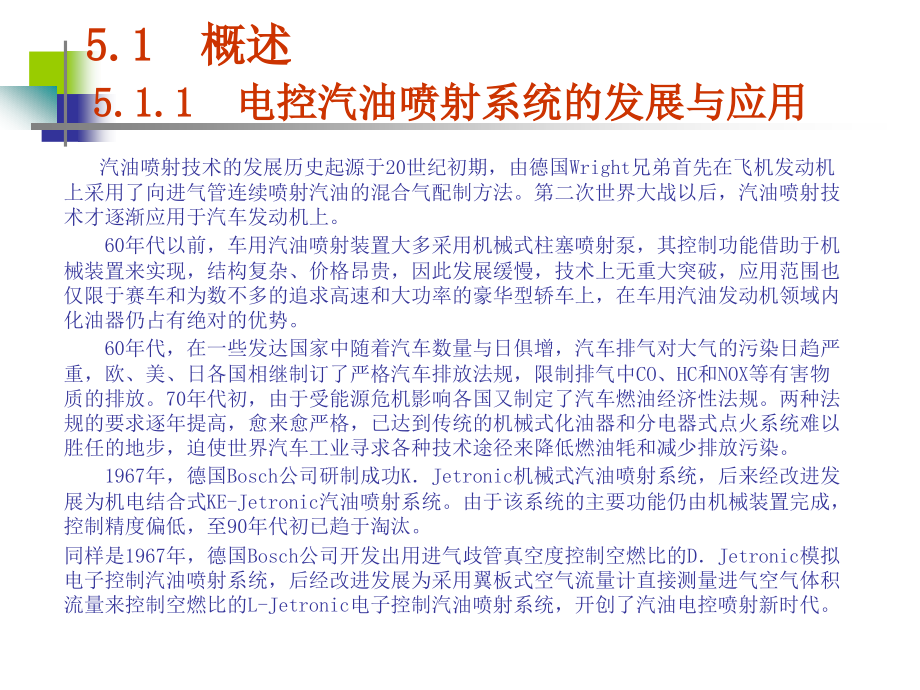 5.1 概述

5.1.1 电控汽油喷射系统的发展与应用

汽油喷射技术的发展历史起源于20世纪初期，由德国Wright兄弟首先在飞机发动机上采用了向进气管连续喷射汽油的混合气配制方法。第二次世界大战以后，汽油喷射技术才逐渐应用于汽车发动机上。

60年代以前，车用汽油喷射装置大多采用机械式柱塞喷射泵，其控制功能借助于机械装置来实现，结构复杂、价格昂贵，因此发展缓慢，技术上无重大突破，应用范围也仅限于赛车和为数不多的追求高速和大功率的豪华型轿车上，在车用汽油发动机领域内化油器仍占有绝对的优势。

60年代，在一些发达国家中随着汽车数量与日俱增，汽车排气对大气的污染日趋严重，欧、美、日各国相继制订了严格汽车排放法规，限制排气中CO、HC和NOX等有害物质的排放。70年代初，由于受能源危机影响各国又制定了汽车燃油经济性法规。两种法规的要求逐年提高，愈来愈严格，已达到传统的机械式化油器和分电器式点火系统难以胜任的地步，迫使世界汽车工业寻求各种技术途径来降低燃油耗和减少排放污染。

1967年，德国Bosch公司研制成功K. Jetronic机械式汽油喷射系统，后来经改进发展为机电结合式KE-Jetronic汽油喷射系统。由于该系统的主要功能仍由机械装置完成，控制精度偏低，至90年代初已趋于淘汰。

同样是1967年，德国Bosch公司开发出用进气歧管真空度控制空燃比的D. Jetronic模拟电子控制汽油喷射系统，后经改进发展为采用翼板式空气流量计直接测量进气空气体积流量来控制空燃比的L-Jetronic电子控制汽油喷射系统，开创了汽油电控喷射新时代。